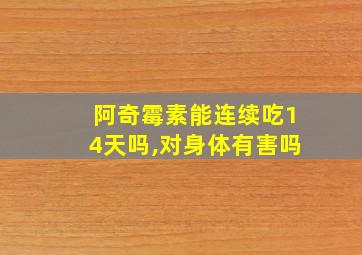 阿奇霉素能连续吃14天吗,对身体有害吗